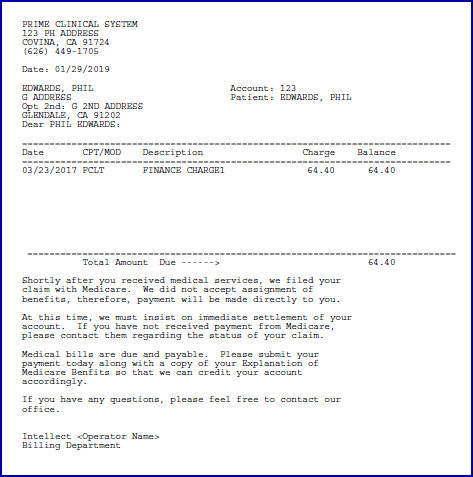 PRIME CLINICAL SYSTEM
123 PH ADDRESS
COVINA, CA 91724
(626) 449-1705

Date: 01/29/2019

EDWARDS, PHIL
G ADDRESS
Opt 2nd: G 2ND ADDRESS
GLENDALE, CA 91202
Dear PHIL EDWARDS:

Account: 123
Patient: EDWARDS, PHIL

| Date | CPT/MOD | Description | Charge | Balance |
|---|---|---|---|---|
| 03/23/2017 | FCLT | FINANCE CHARGE1 | 64.40 | 64.40 |

Total Amount Due ------> 64.40

Shortly after you received medical services, we filed your claim with Medicare. We did not accept assignment of benefits, therefore, payment will be made directly to you.

At this time, we must insist on immediate settlement of your account. If you have not received payment from Medicare, please contact them regarding the status of your claim.

Medical bills are due and payable. Please submit your payment today along with a copy of your Explanation of Medicare Benfits so that we can credit your account accordingly.

If you have any questions, please feel free to contact our office.

Intellect <Operator Name>
Billing Department